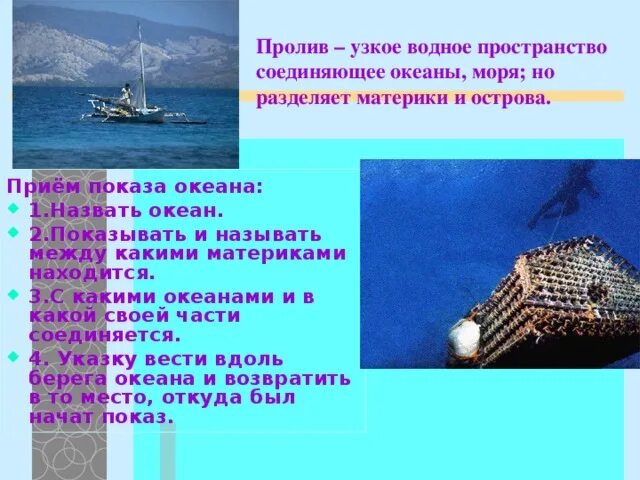 Пролив – узкое водное пространство соединяющее океаны, моря; но разделяет материки и острова.

Приём показа океана:
1.Назвать океан.
2.Показывать и называть между какими материками находится.
3.С какими океанами и в какой своей части соединяется.
4. Указку вести вдоль берега океана и возвратить в то место, откуда был начат показ.